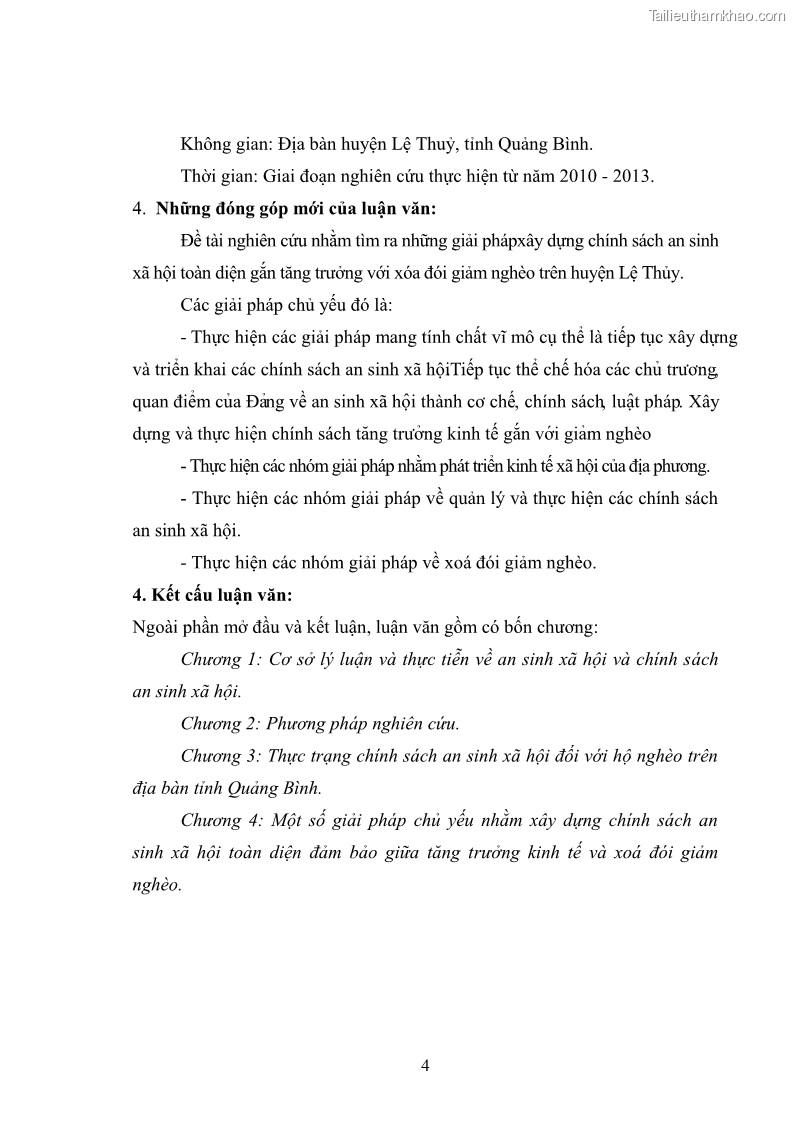 Tailieuthamkhao.com

Không gian: Địa bàn huyện Lệ Thuỷ, tỉnh Quảng Bình.

Thời gian: Giai đoạn nghiên cứu thực hiện từ năm 2010 - 2013.

4. Những đóng góp mới của luận văn:

Đề tài nghiên cứu nhằm tìm ra những giải phápxây dựng chính sách an sinh xã hội toàn diện gắn tăng trưởng với xóa đói giảm nghèo trên huyện Lệ Thủy.

Các giải pháp chủ yếu đó là:

- Thực hiện các giải pháp mang tính chất vĩ mô cụ thể là tiếp tục xây dựng và triển khai các chính sách an sinh xã hộiTiếp tục thể chế hóa các chủ trương, quan điểm của Đảng về an sinh xã hội thành cơ chế, chính sách, luật pháp. Xây dựng và thực hiện chính sách tăng trưởng kinh tế gắn với giảm nghèo

- Thực hiện các nhóm giải pháp nhằm phát triển kinh tế xã hội của địa phương.

- Thực hiện các nhóm giải pháp về quản lý và thực hiện các chính sách an sinh xã hội.

- Thực hiện các nhóm giải pháp về xoá đói giảm nghèo.

4. Kết cấu luận văn:

Ngoài phần mở đầu và kết luận, luận văn gồm có bốn chương:

Chương 1: Cơ sở lý luận và thực tiễn về an sinh xã hội và chính sách an sinh xã hội.

Chương 2: Phương pháp nghiên cứu.

Chương 3: Thực trạng chính sách an sinh xã hội đối với hộ nghèo trên địa bàn tỉnh Quảng Bình.

Chương 4: Một số giải pháp chủ yếu nhằm xây dựng chính sách an sinh xã hội toàn diện đảm bảo giữa tăng trưởng kinh tế và xoá đói giảm nghèo.

4